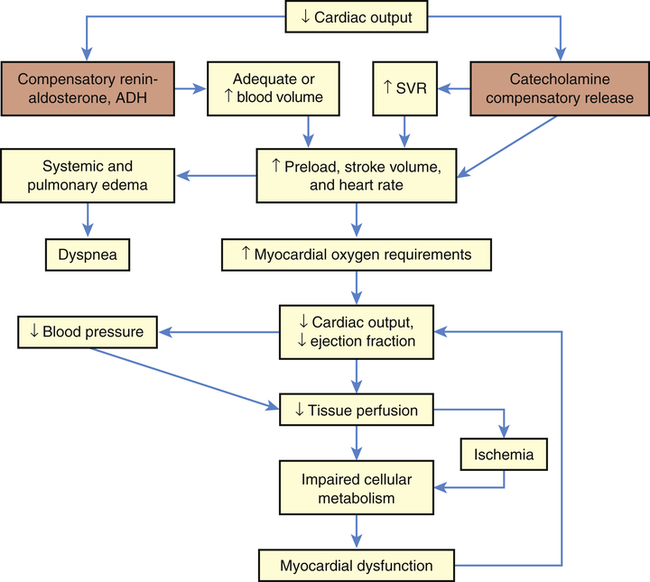 ↓ Cardiac output

Compensatory renin-aldosterone, ADH

Adequate or ↑ blood volume

↑ SVR

Catecholamine compensatory release

Systemic and pulmonary edema

↑ Preload, stroke volume, and heart rate

Dyspnea

↑ Myocardial oxygen requirements

↓ Blood pressure

↓ Cardiac output, ↓ ejection fraction

↓ Tissue perfusion

Ischemia

Impaired cellular metabolism

Myocardial dysfunction